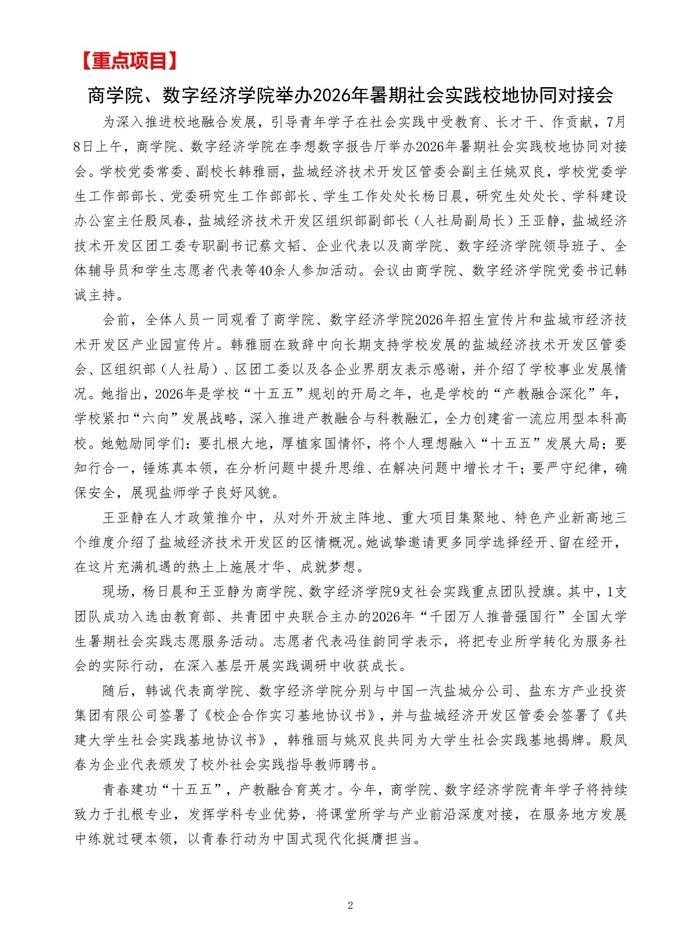 【重点项目】

商学院、数字经济学院举办2026年暑期社会实践校地协同对接会

为深入推进校地融合发展，引导青年学子在社会实践中受教育、长才干、作贡献，7月8日上午，商学院、数字经济学院在李想数字报告厅举办2026年暑期社会实践校地协同对接会。学校党委常委、副校长韩雅丽，盐城经济技术开发区管委会副主任姚双良，学校党委学生工作部部长、党委研究生工作部部长、学生工作处处长杨日晨，研究生处处长、学科建设办公室主任殷凤春，盐城经济技术开发区组织部副部长（人社局副局长）王亚静，盐城经济技术开发区团工委专职副书记蔡文韬、企业代表以及商学院、数字经济学院领导班子、全体辅导员和学生志愿者代表等40余人参加活动。会议由商学院、数字经济学院党委书记韩诚主持。

会前，全体人员一同观看了商学院、数字经济学院2026年招生宣传片和盐城市经济技术开发区产业园宣传片。韩雅丽在致辞中向长期支持学校发展的盐城经济技术开发区管委会、区组织部（人社局）、区团工委以及各企业界朋友表示感谢，并介绍了学校事业发展情况。她指出，2026年是学校“十五五”规划的开局之年，也是学校的“产教融合深化”年，学校紧扣“六向”发展战略，深入推进产教融合与科教融汇，全力创建省一流应用型本科高校。她勉励同学们：要扎根大地，厚植家国情怀，将个人理想融入“十五五”发展大局；要知行合一，锤炼真本领，在分析问题中提升思维、在解决问题中增长才干；要严守纪律，确保安全，展现盐师学子良好风貌。

王亚静在人才政策推介中，从对外开放主阵地、重大项目集聚地、特色产业新高地三个维度介绍了盐城经济技术开发区的区情概况。她诚挚邀请更多同学选择经开、留在经开，在这片充满机遇的热土上施展才华、成就梦想。

现场，杨日晨和王亚静为商学院、数字经济学院9支社会实践重点团队授旗。其中，1支团队成功入选由教育部、共青团中央联合主办的2026年“千团万人推普强国行”全国大学生暑期社会实践志愿服务活动。志愿者代表冯佳韵同学表示，将把专业所学转化为服务社会的实际行动，在深入基层开展实践调研中收获成长。

随后，韩诚代表商学院、数字经济学院分别与中国一汽盐城分公司、盐东方产业投资集团有限公司签署了《校企合作实习基地协议书》，并与盐城经济开发区管委会签署了《共建大学生社会实践基地协议书》，韩雅丽与姚双良共同为大学生社会实践基地揭牌。殷凤春为企业代表颁发了校外社会实践指导教师聘书。

青春建功“十五五”，产教融合育英才。今年，商学院、数字经济学院青年学子将持续致力于扎根专业，发挥学科专业优势，将课堂所学与产业前沿深度对接，在服务地方发展中练就过硬本领，以青春行动为中国式现代化挺膺担当。

2